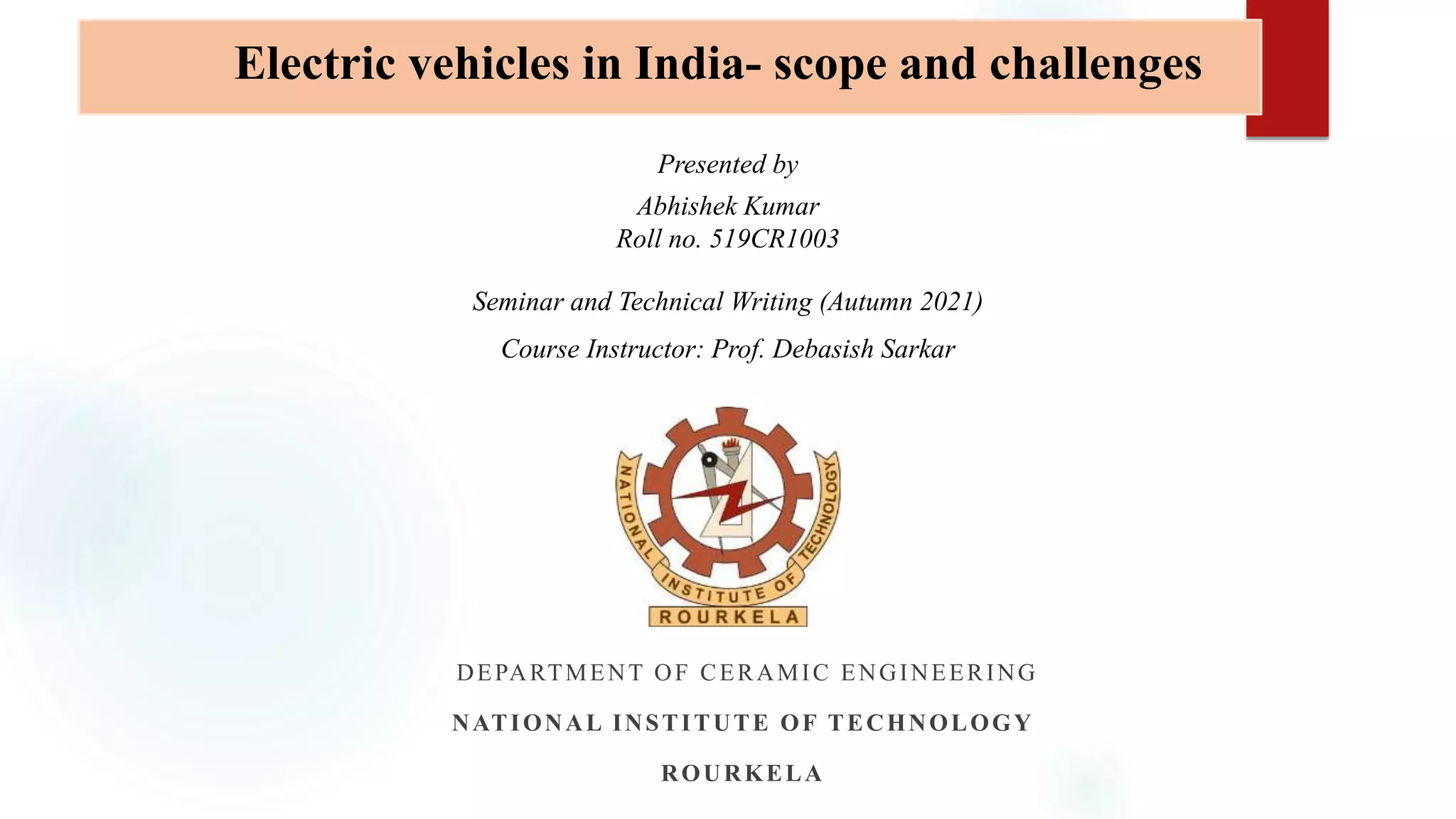 Electric vehicles in India- scope and challenges

Presented by

Abhishek Kumar
Roll no. 519CR1003

Seminar and Technical Writing (Autumn 2021)

Course Instructor: Prof. Debasish Sarkar

NATIONAL INSTITUTE OF TECHNOLOGY
ROURKELA

DEPARTMENT OF CERAMIC ENGINEERING

NATIONAL INSTITUTE OF TECHNOLOGY

ROURKELA